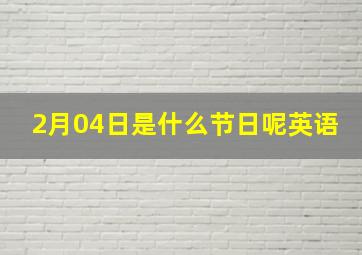 2月04日是什么节日呢英语